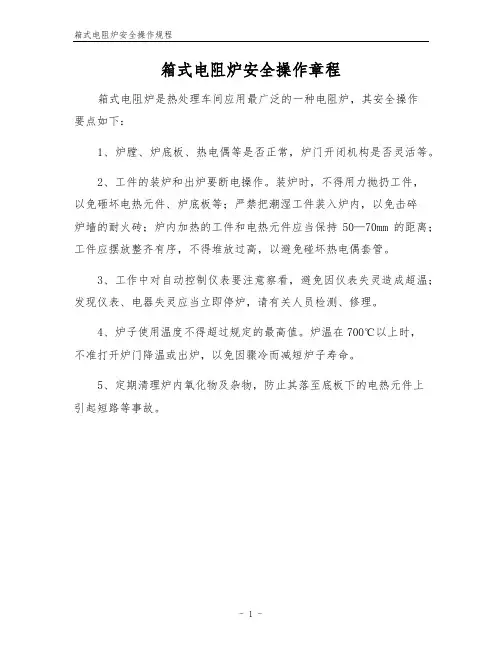 箱式电阻炉安全操作规程

箱式电阻炉安全操作章程

箱式电阻炉是热处理车间应用最广泛的一种电阻炉，其安全操作要点如下：

1、炉膛、炉底板、热电偶等是否正常，炉门开闭机构是否灵活等。

2、工件的装炉和出炉要断电操作。装炉时，不得用力抛扔工件，以免砸坏电热元件、炉底板等；严禁把潮湿工件装入炉内，以免击碎炉墙的耐火砖；炉内加热的工件和电热元件应当保持 50—70mm 的距离；工件应摆放整齐有序，不得堆放过高，以避免碰坏热电偶套管。

3、工作中对自动控制仪表要注意察看，避免因仪表失灵造成超温；发现仪表、电器失灵应当立即停炉，请有关人员检测、修理。

4、炉子使用温度不得超过规定的最高值。炉温在 700℃以上时，不准打开炉门降温或出炉，以免因骤冷而减短炉子寿命。

5、定期清理炉内氧化物及杂物，防止其落至底板下的电热元件上引起短路等事故。

- 1 -